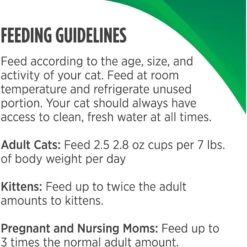 FEEDING GUIDELINES

Feed according to the age, size, and activity of your cat. Feed at room temperature and refrigerate unused portion. Your cat should always have access to clean, fresh water at all times.

Adult Cats: Feed 2.5 2.8 oz cups per 7 lbs. of body weight per day

Kittens: Feed up to twice the adult amounts to kittens.

Pregnant and Nursing Moms: Feed up to 3 times the normal adult amount.